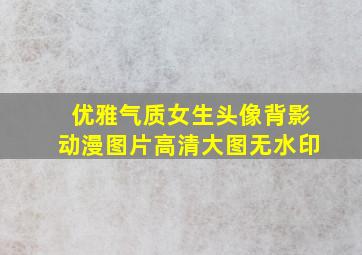 优雅气质女生头像背影
动漫图片高清大图无水印